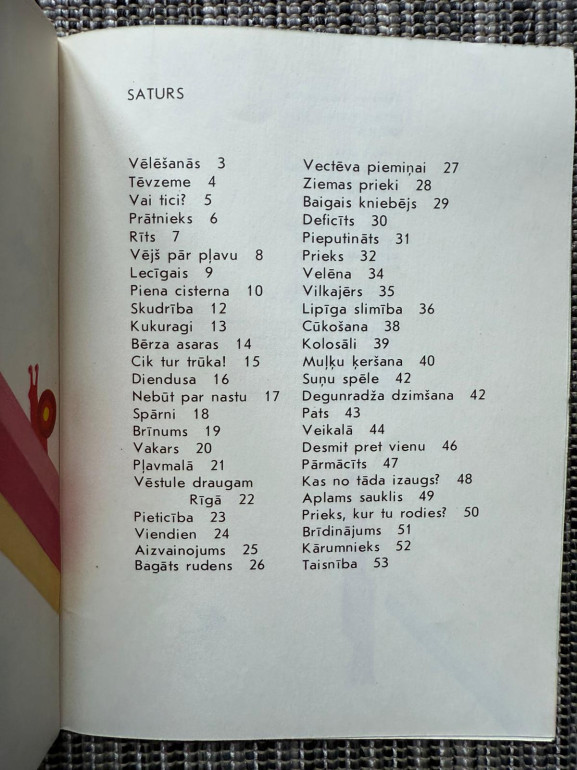 SATURS

Vēlēšanās 3
Tēvzeme 4
Vai tici? 5
Prātnieks 6
Rīts 7
Vējš pār pļavu 8
Lecīgais 9
Piena cisterna 10
Skudrība 12
Kukuragi 13
Bērza asaras 14
Cik tur trūka! 15
Diendusa 16
Nebūt par nastu 17
Spārni 18
Brīnums 19
Vakars 20
Pļavmalā 21
Vēstule draugam Rīgā 22
Pieticība 23
Viendien 24
Aizvainojums 25
Bagāts rudens 26

Vectēva piemiņai 27
Ziemas prieki 28
Baigais kniebējs 29
Deficīts 30
Pieputināts 31
Prieks 32
Velēna 34
Vilkajērs 35
Lipīga slimība 36
Cūkošana 38
Kolosāli 39
Muļķu ķeršana 40
Suņu spēle 42
Degunradža dzimšana 42
Pats 43
Veikalā 44
Desmit pret vienu 46
Pārmācīts 47
Kas no tāda izaugs? 48
Aplams sauklis 49
Prieks, kur tu rodies? 50
Brīdinājums 51
Kārumnieks 52
Taisnība 53